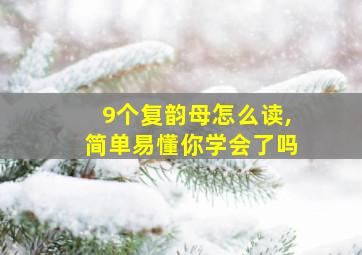 9个复韵母怎么读,
简单易懂你学会了吗